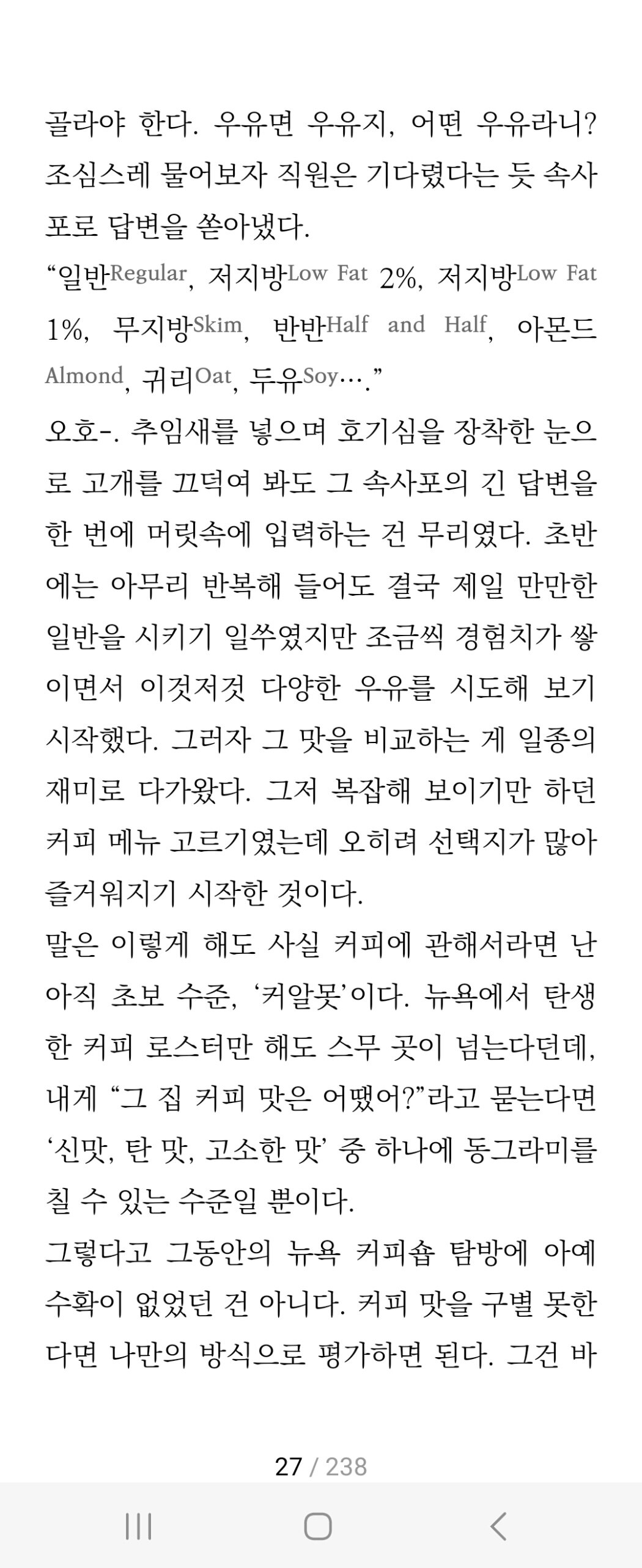 골라야 한다. 우유면 우유지, 어떤 우유라니? 조심스레 물어보자 직원은 기다렸다는 듯 속사포로 답변을 쏟아냈다.
“일반Regular, 저지방Low Fat 2%, 저지방Low Fat 1%, 무지방Skim, 반반Half and Half, 아몬드Almond, 귀리Oat, 두유Soy….”
오호-. 추임새를 넣으며 호기심을 장착한 눈으로 고개를 끄덕여 봐도 그 속사포의 긴 답변을 한 번에 머릿속에 입력하는 건 무리였다. 초반에는 아무리 반복해 들어도 결국 제일 만만한 일반을 시키기 일쑤였지만 조금씩 경험치가 쌓이면서 이것저것 다양한 우유를 시도해 보기 시작했다. 그러자 그 맛을 비교하는 게 일종의 재미로 다가왔다. 그저 복잡해 보이기만 하던 커피 메뉴 고르기였는데 오히려 선택지가 많아 즐거워지기 시작한 것이다.
말은 이렇게 해도 사실 커피에 관해서라면 난 아직 초보 수준, ‘커알못’이다. 뉴욕에서 탄생한 커피 로스터만 해도 스무 곳이 넘는다던데, 내게 “그 집 커피 맛은 어땠어?”라고 묻는다면 ‘신맛, 탄 맛, 고소한 맛’ 중 하나에 동그라미를 칠 수 있는 수준일 뿐이다.
그렇다고 그동안의 뉴욕 커피숍 탐방에 아예 수확이 없었던 건 아니다. 커피 맛을 구별 못한다면 나만의 방식으로 평가하면 된다. 그건 바

27 / 238